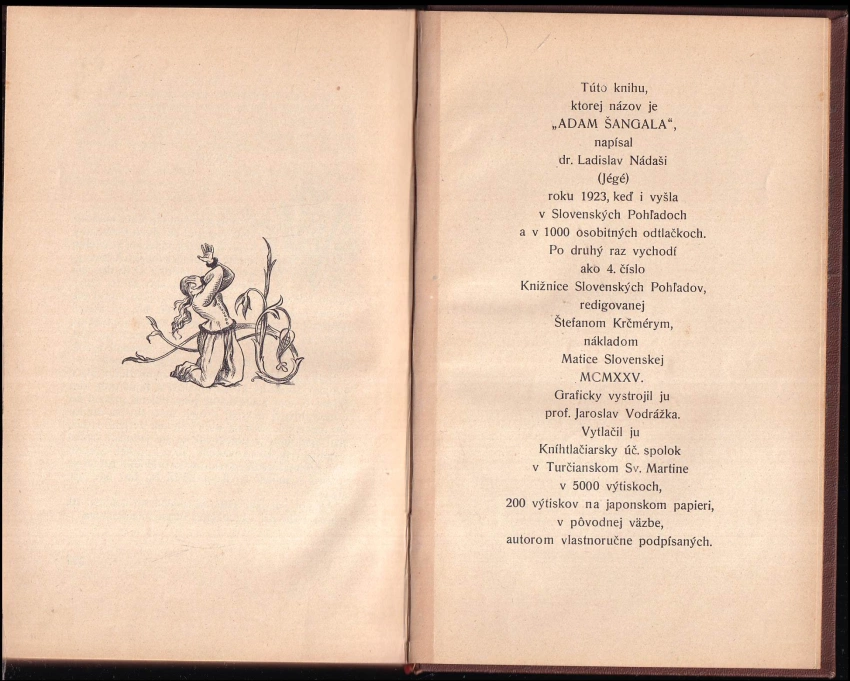 Túto knihu,
ktorej názov je
„ADAM ŠANGALA“,
napísal
dr. Ladislav Nádaši
(Jégé)
roku 1923, keď i vyšla
v Slovenských Pohľadoch
a v 1000 osobitných odtlačkoch.
Po druhý raz vychodí
ako 4. číslo
Knižnice Slovenských Pohľadov,
redigovanej
Štefanom Krčmérym,
nákladom
Matice Slovenskej
MCMXXV.
Graficky vystrojil ju
prof. Jaroslav Vodrážka.
Vytlačil ju
Kníhtlačiarsky úč. spolok
v Turčianskom Sv. Martine
v 5000 výtiskoch,
200 výtiskov na japonskom papieri,
v pôvodnej väzbe,
autorom vlastnoručne podpísaných.